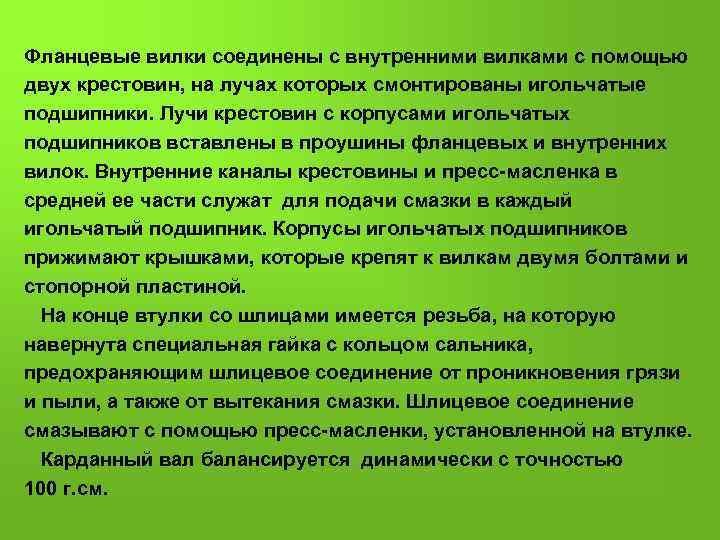 Фланцевые вилки соединены с внутренними вилками с помощью двух крестовин, на лучах которых смонтированы игольчатые подшипники. Лучи крестовин с корпусами игольчатых подшипников вставлены в проушины фланцевых и внутренних вилок. Внутренние каналы крестовины и пресс-масленка в средней ее части служат для подачи смазки в каждый игольчатый подшипник. Корпусы игольчатых подшипников прижимают крышками, которые крепят к вилкам двумя болтами и стопорной пластиной.

На конце втулки со шлицами имеется резьба, на которую навернута специальная гайка с кольцом сальника, предохраняющим шлицевое соединение от проникновения грязи и пыли, а также от вытекания смазки. Шлицевое соединение смазывают с помощью пресс-масленки, установленной на втулке.

Карданный вал балансируется динамически с точностью 100 г.см.